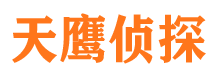 天鹰侦探